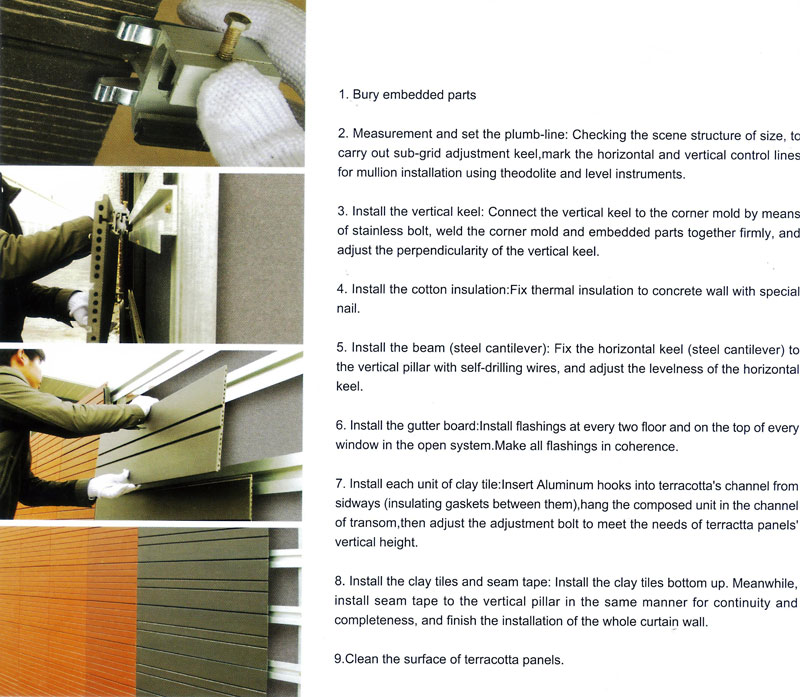 1. Bury embedded parts

2. Measurement and set the plumb-line: Checking the scene structure of size, to carry out sub-grid adjustment keel,mark the horizontal and vertical control lines for mullion installation using theodolite and level instruments.

3. Install the vertical keel: Connect the vertical keel to the corner mold by means of stainless bolt, weld the corner mold and embedded parts together firmly, and adjust the perpendicularity of the vertical keel.

4. Install the cotton insulation:Fix thermal insulation to concrete wall with special nail.

5. Install the beam (steel cantilever): Fix the horizontal keel (steel cantilever) to the vertical pillar with self-drilling wires, and adjust the levelness of the horizontal keel.

6. Install the gutter board:Install flashings at every two floor and on the top of every window in the open system.Make all flashings in coherence.

7. Install each unit of clay tile:Insert Aluminum hooks into terracotta's channel from sidways (insulating gaskets between them),hang the composed unit in the channel of transom,then adjust the adjustment bolt to meet the needs of terractta panels' vertical height.

8. Install the clay tiles and seam tape: Install the clay tiles bottom up. Meanwhile, install seam tape to the vertical pillar in the same manner for continuity and completeness, and finish the installation of the whole curtain wall.

9.Clean the surface of terracotta panels.